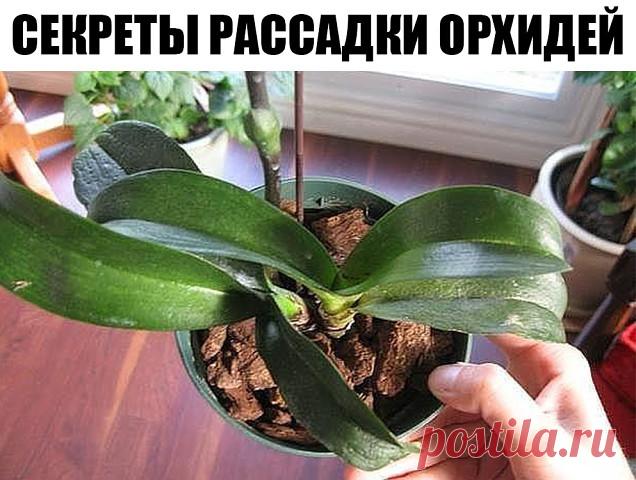 СЕКРЕТЫ РАССАДКИ ОРХИДЕЙ

postila.ru